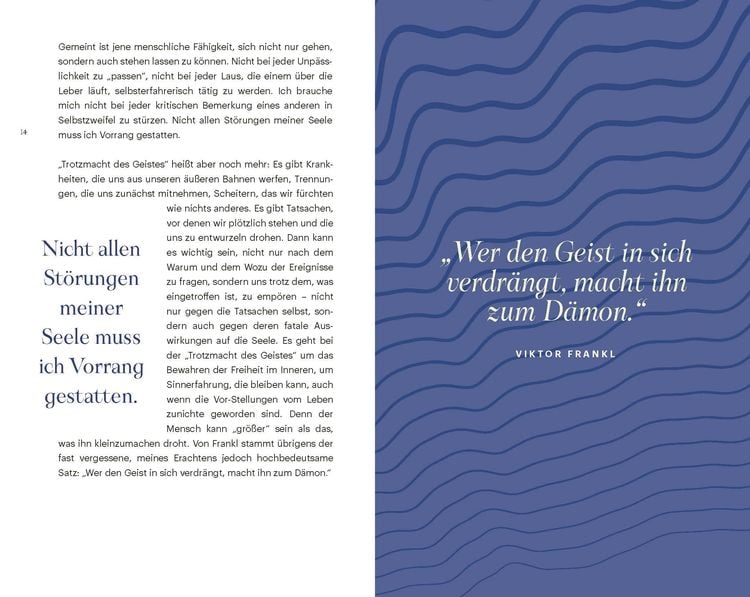 Gemeint ist jene menschliche Fähigkeit, sich nicht nur gehen, sondern auch stehen lassen zu können. Nicht bei jeder Unpässlichkeit zu „passen", nicht bei jeder Laus, die einem über die Leber läuft, selbsterfahrerisch tätig zu werden. Ich brauche mich nicht bei jeder kritischen Bemerkung eines anderen in Selbstzweifel zu stürzen. Nicht allen Störungen meiner Seele muss ich Vorrang gestatten.

14

„Trotzmacht des Geistes" heißt aber noch mehr: Es gibt Krankheiten, die uns aus unseren äußeren Bahnen werfen, Trennungen, die uns zunächst mitnehmen, Scheitern, das wir fürchten wie nichts anderes. Es gibt Tatsachen, vor denen wir plötzlich stehen und die uns zu entwurzeln drohen. Dann kann es wichtig sein, nicht nur nach dem Warum und dem Wozu der Ereignisse zu fragen, sondern uns trotz dem, was eingetroffen ist, zu empören – nicht nur gegen die Tatsachen selbst, sondern auch gegen deren fatale Auswirkungen auf die Seele. Es geht bei der „Trotzmacht des Geistes" um das Bewahren der Freiheit im Inneren, um Sinnerfahrung, die bleiben kann, auch wenn die Vor-Stellungen vom Leben zunichte geworden sind. Denn der Mensch kann „größer" sein als das, was ihn kleinzumachen droht. Von Frankl stammt übrigens der fast vergessene, meines Erachtens jedoch hochbedeutsame Satz: „Wer den Geist in sich verdrängt, macht ihn zum Dämon."

Nicht allen Störungen meiner Seele muss ich Vorrang gestatten.

„Wer den Geist in sich verdrängt, macht ihn zum Dämon."

VIKTOR FRANKL